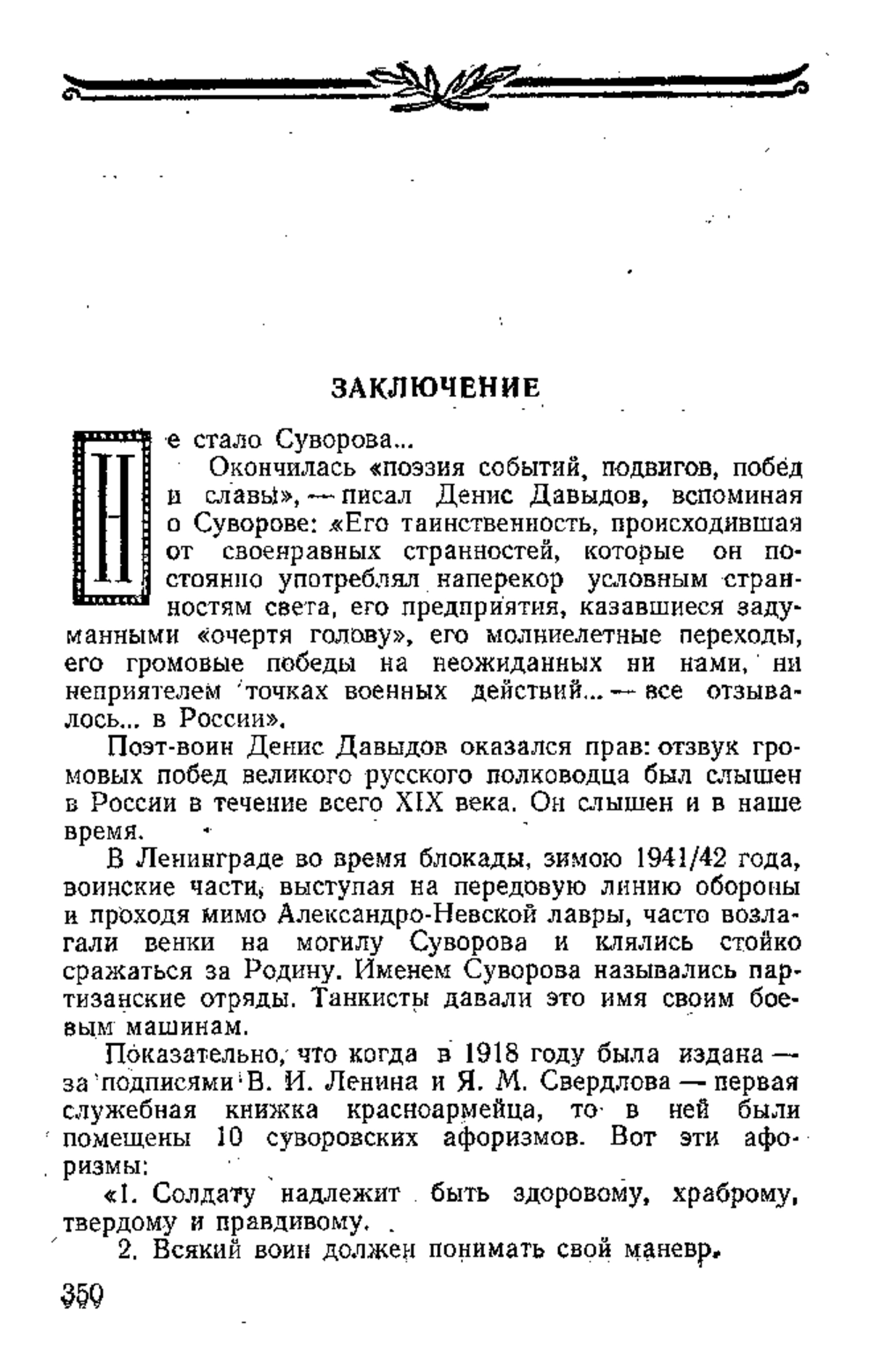 ЗАКЛЮЧЕНИЕ

Не стало Суворова...

Окончилась «поэзия событий, подвигов, побед и славы», — писал Денис Давыдов, вспоминая о Суворове: «Его таинственность, происходившая от своенравных странностей, которые он постоянно употреблял наперекор условным странностям света, его предприятия, казавшиеся задуманными «очертя голову», его молниелетные переходы, его громовые победы на неожиданных ни нами, ни неприятелем точках военных действий... — все отзывалось... в России».

Поэт-воин Денис Давыдов оказался прав: отзвук громовых побед великого русского полководца был слышен в России в течение всего XIX века. Он слышен и в наше время.

В Ленинграде во время блокады, зимою 1941/42 года, воинские части, выступая на передовую линию обороны и проходя мимо Александро-Невской лавры, часто возлагали венки на могилу Суворова и клялись стойко сражаться за Родину. Именем Суворова назывались партизанские отряды. Танкисты давали это имя своим боевым машинам.

Показательно, что когда в 1918 году была издана — за подписями В. И. Ленина и Я. М. Свердлова — первая служебная книжка красноармейца, то в ней были помещены 10 суворовских афоризмов. Вот эти афоризмы:

«1. Солдату надлежит быть здоровому, храброму, твердому и правдивому.

2. Всякий воин должен понимать свой маневр.

350